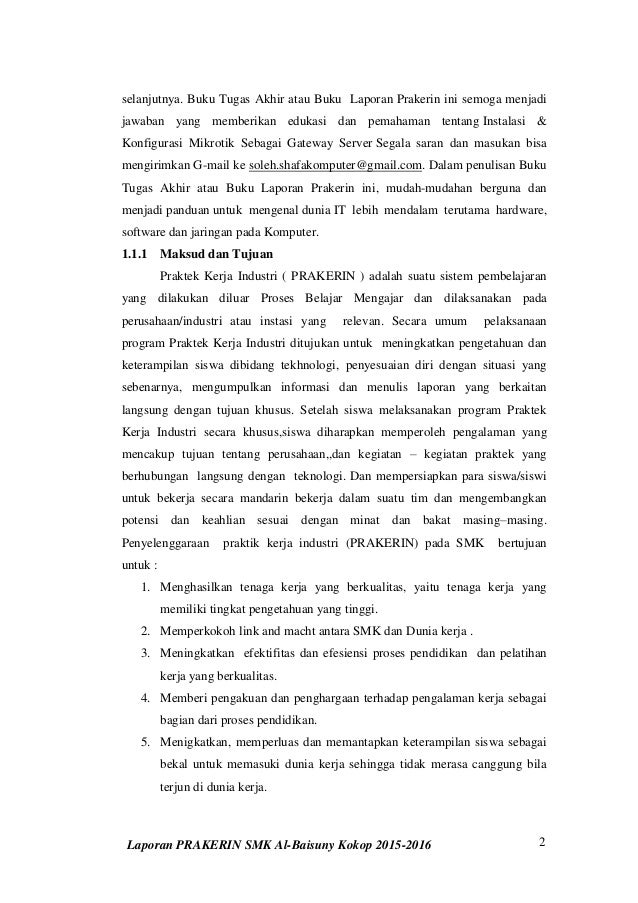 selanjutnya. Buku Tugas Akhir atau Buku Laporan Prakerin ini semoga menjadi jawaban yang memberikan edukasi dan pemahaman tentang Instalasi & Konfigurasi Mikrotik Sebagai Gateway Server Segala saran dan masukan bisa mengirimkan G-mail ke soleh.shafakomputer@gmail.com. Dalam penulisan Buku Tugas Akhir atau Buku Laporan Prakerin ini, mudah-mudahan berguna dan menjadi panduan untuk mengenal dunia IT lebih mendalam terutama hardware, software dan jaringan pada Komputer.

1.1.1 Maksud dan Tujuan

Praktek Kerja Industri ( PRAKERIN ) adalah suatu sistem pembelajaran yang dilakukan diluar Proses Belajar Mengajar dan dilaksanakan pada perusahaan/industri atau instasi yang relevan. Secara umum pelaksanaan program Praktek Kerja Industri ditujukan untuk meningkatkan pengetahuan dan keterampilan siswa dibidang tekhnologi, penyesuaian diri dengan situasi yang sebenarnya, mengumpulkan informasi dan menulis laporan yang berkaitan langsung dengan tujuan khusus. Setelah siswa melaksanakan program Praktek Kerja Industri secara khusus,siswa diharapkan memperoleh pengalaman yang mencakup tujuan tentang perusahaan,,dan kegiatan – kegiatan praktek yang berhubungan langsung dengan teknologi. Dan mempersiapkan para siswa/siswi untuk bekerja secara mandarin bekerja dalam suatu tim dan mengembangkan potensi dan keahlian sesuai dengan minat dan bakat masing–masing. Penyelenggaraan praktik kerja industri (PRAKERIN) pada SMK bertujuan untuk :

1. Menghasilkan tenaga kerja yang berkualitas, yaitu tenaga kerja yang memiliki tingkat pengetahuan yang tinggi.
2. Memperkokoh link and macht antara SMK dan Dunia kerja .
3. Meningkatkan efektifitas dan efesiensi proses pendidikan dan pelatihan kerja yang berkualitas.
4. Memberi pengakuan dan penghargaan terhadap pengalaman kerja sebagai bagian dari proses pendidikan.
5. Menigkatkan, memperluas dan memantapkan keterampilan siswa sebagai bekal untuk memasuki dunia kerja sehingga tidak merasa canggung bila terjun di dunia kerja.

Laporan PRAKERIN SMK Al-Baisuny Kokop 2015-2016 2